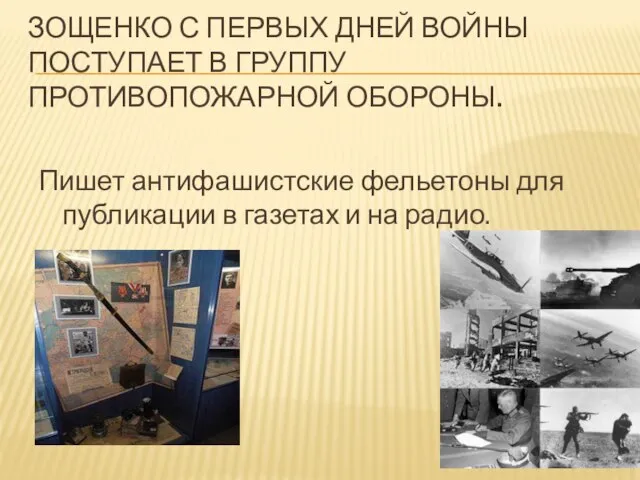 ЗОЩЕНКО С ПЕРВЫХ ДНЕЙ ВОЙНЫ ПОСТУПАЕТ В ГРУППУ ПРОТИВОПОЖАРНОЙ ОБОРОНЫ.

Пишет антифашистские фельетоны для публикации в газетах и на радио.